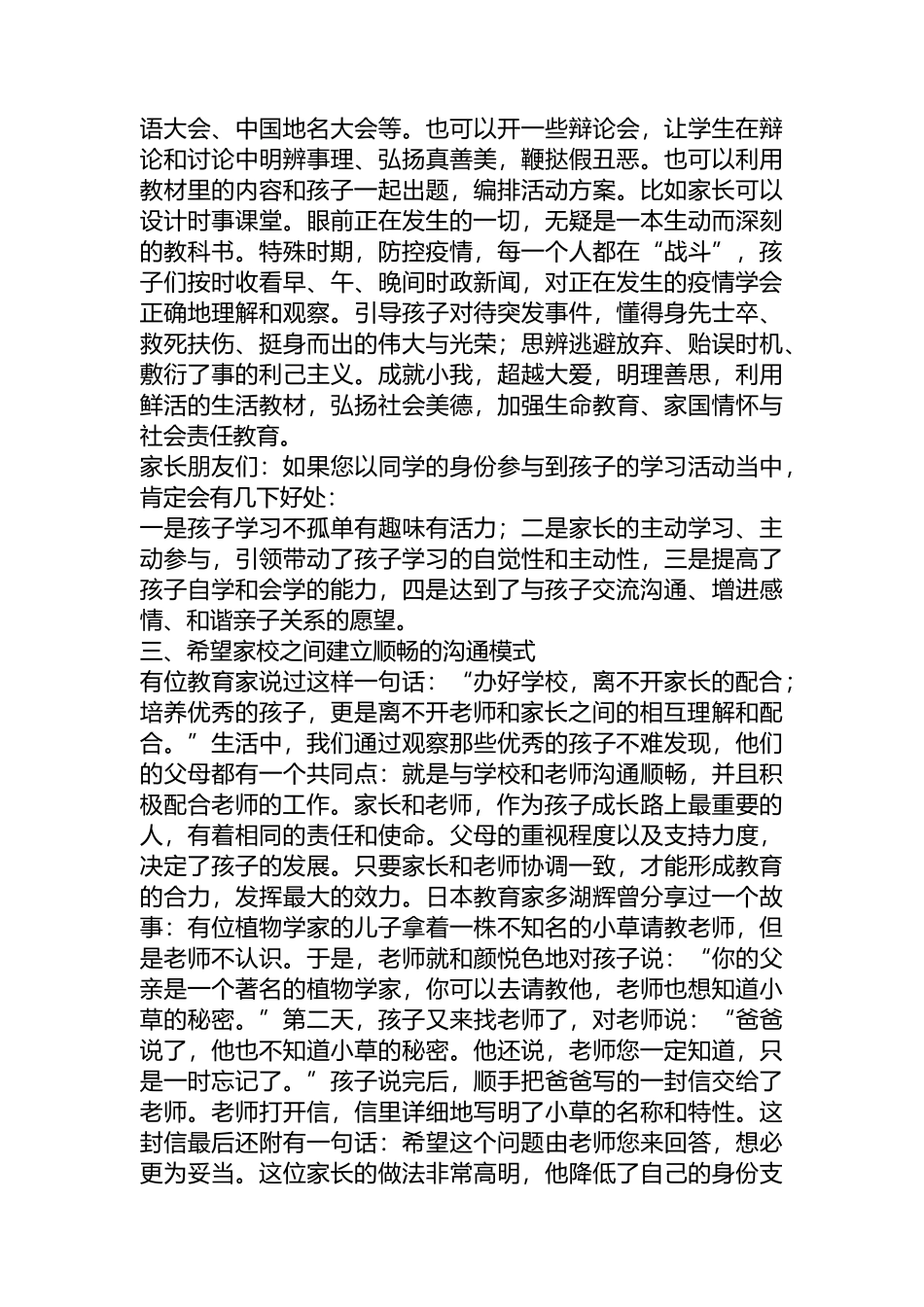 语大会、中国地名大会等。也可以开一些辩论会，让学生在辩论和讨论中明辨事理、弘扬真善美，鞭挞假丑恶。也可以利用教材里的内容和孩子一起出题，编排活动方案。比如家长可以设计时事课堂。眼前正在发生的一切，无疑是一本生动而深刻的教科书。特殊时期，防控疫情，每一个人都在“战斗”，孩子们按时收看早、午、晚间时政新闻，对正在发生的疫情学会正确地理解和观察。引导孩子对待突发事件，懂得身先士卒、救死扶伤、挺身而出的伟大与光荣；思辨逃避放弃、贻误时机、敷衍了事的利己主义。成就小我，超越大爱，明理善思，利用鲜活的生活教材，弘扬社会美德，加强生命教育、家国情怀与社会责任教育。
家长朋友们：如果您以同学的身份参与到孩子的学习活动当中，肯定会有几下好处：
一是孩子学习不孤单有趣味有活力；二是家长的主动学习、主动参与，引领带动了孩子学习的自觉性和主动性，三是提高了孩子自学和会学的能力，四是达到了与孩子交流沟通、增进感情、和谐亲子关系的愿望。
三、希望家校之间建立顺畅的沟通模式
有位教育家说过这样一句话：“办好学校，离不开家长的配合；培养优秀的孩子，更是离不开老师和家长之间的相互理解和配合。”生活中，我们通过观察那些优秀的孩子不难发现，他们的父母都有一个共同点：就是与学校和老师沟通顺畅，并且积极配合老师的工作。家长和老师，作为孩子成长路上最重要的人，有着相同的责任和使命。父母的重视程度以及支持力度，决定了孩子的发展。只要家长和老师协调一致，才能形成教育的合力，发挥最大的效力。日本教育家多湖辉曾分享过一个故事：有位植物学家的儿子拿着一株不知名的小草请教老师，但是老师不认识。于是，老师就和颜悦色地对孩子说：“你的父亲是一个著名的植物学家，你可以去请教他，老师也想知道小草的秘密。”第二天，孩子又来找老师了，对老师说：“爸爸说了，他也不知道小草的秘密。他还说，老师您一定知道，只是一时忘记了。”孩子说完后，顺手把爸爸写的一封信交给了老师。老师打开信，信里详细地写明了小草的名称和特性。这封信最后还附有一句话：希望这个问题由老师您来回答，想必更为妥当。这位家长的做法非常高明，他降低了自己的身份支